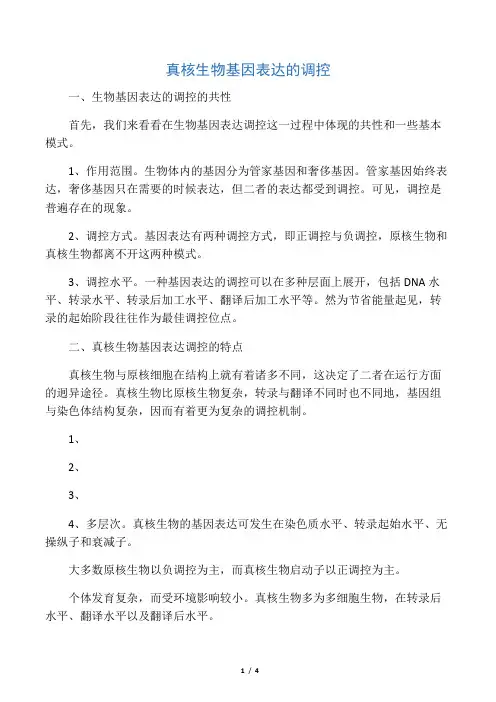 真核生物基因表达的调控

一、生物基因表达的调控的共性

首先，我们来看看在生物基因表达调控这一过程中体现的共性和一些基本模式。

1、作用范围。生物体内的基因分为管家基因和奢侈基因。管家基因始终表达，奢侈基因只在需要的时候表达，但二者的表达都受到调控。可见，调控是普遍存在的现象。

2、调控方式。基因表达有两种调控方式，即正调控与负调控，原核生物和真核生物都离不开这两种模式。

3、调控水平。一种基因表达的调控可以在多种层面上展开，包括 DNA 水平、转录水平、转录后加工水平、翻译后加工水平等。然为节省能量起见，转录的起始阶段往往作为最佳调控位点。

二、真核生物基因表达调控的特点

真核生物与原核细胞在结构上就有着诸多不同，这决定了二者在运行方面的迥异途径。真核生物比原核生物复杂，转录与翻译不同时也不同地，基因组与染色体结构复杂，因而有着更为复杂的调控机制。

1、

2、

3、

4、多层次。真核生物的基因表达可发生在染色质水平、转录起始水平、无操纵子和衰减子。

大多数原核生物以负调控为主，而真核生物启动子以正调控为主。

个体发育复杂，而受环境影响较小。真核生物多为多细胞生物，在转录后水平、翻译水平以及翻译后水平。

1 / 4